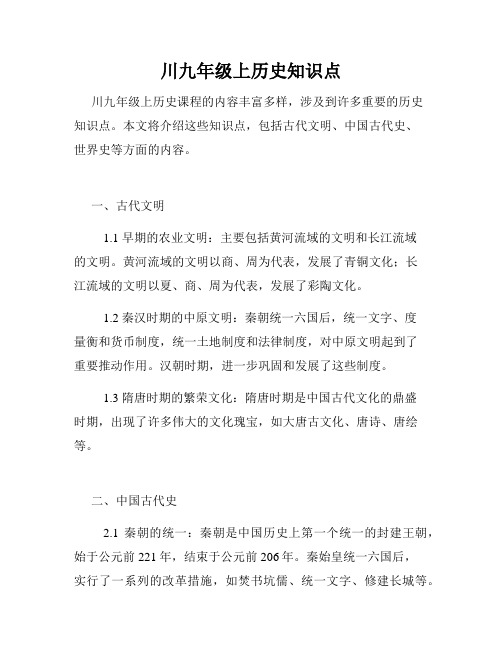 川九年级上历史知识点

川九年级上历史课程的内容丰富多样，涉及到许多重要的历史知识点。本文将介绍这些知识点，包括古代文明、中国古代史、世界史等方面的内容。

一、古代文明

1.1 早期的农业文明：主要包括黄河流域的文明和长江流域的文明。黄河流域的文明以商、周为代表，发展了青铜文化；长江流域的文明以夏、商、周为代表，发展了彩陶文化。

1.2 秦汉时期的中原文明：秦朝统一六国后，统一文字、度量衡和货币制度，统一土地制度和法律制度，对中原文明起到了重要推动作用。汉朝时期，进一步巩固和发展了这些制度。

1.3 隋唐时期的繁荣文化：隋唐时期是中国古代文化的鼎盛时期，出现了许多伟大的文化瑰宝，如大唐古文化、唐诗、唐绘等。

二、中国古代史

2.1 秦朝的统一：秦朝是中国历史上第一个统一的封建王朝，始于公元前 221 年，结束于公元前 206 年。秦始皇统一六国后，实行了一系列的改革措施，如焚书坑儒、统一文字、修建长城等。